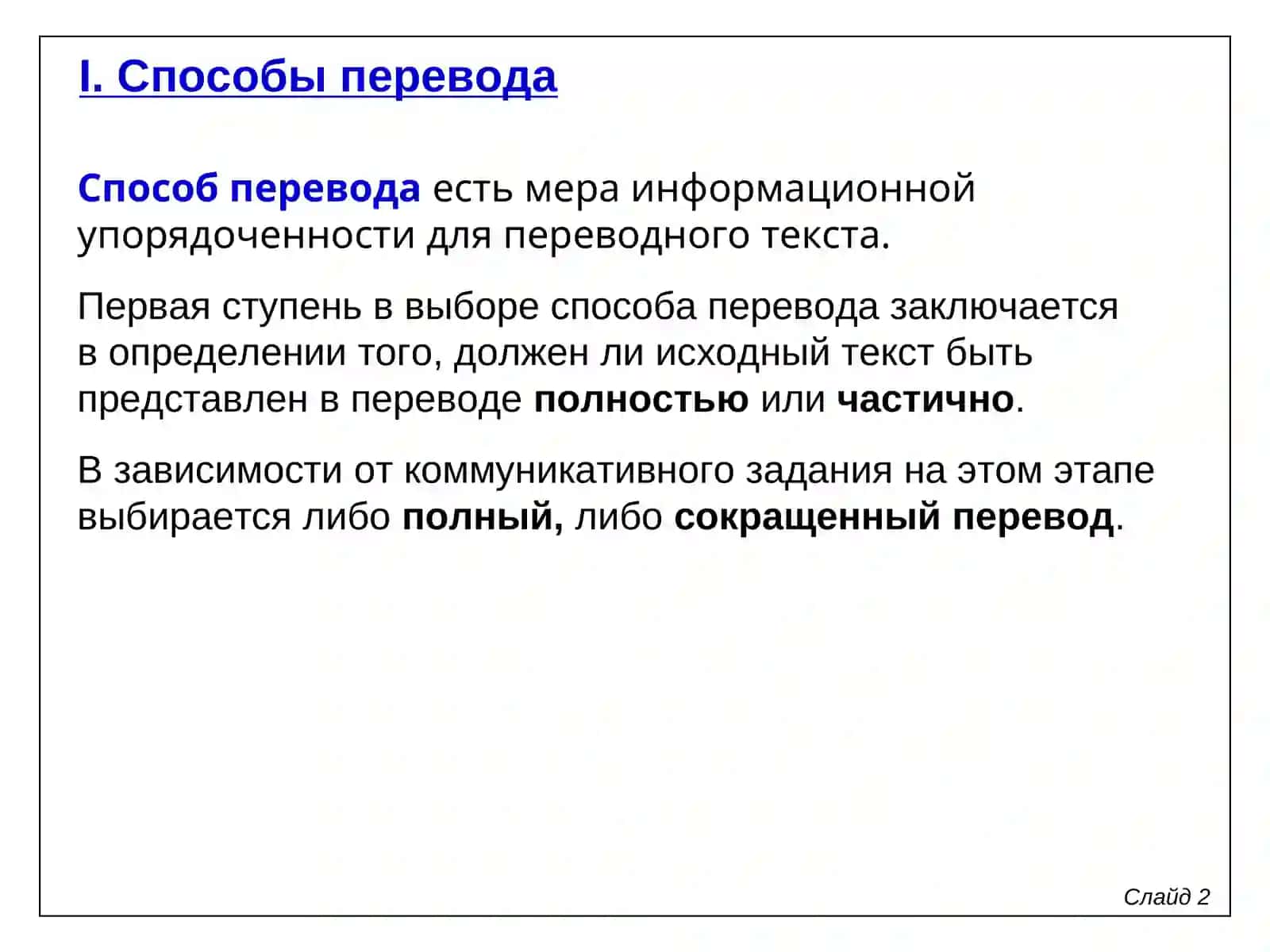 I. Способы перевода

Способ перевода есть мера информационной упорядоченности для переводного текста.

Первая ступень в выборе способа перевода заключается в определении того, должен ли исходный текст быть представлен в переводе полностью или частично.

В зависимости от коммуникативного задания на этом этапе выбирается либо полный, либо сокращенный перевод.

Слайд 2